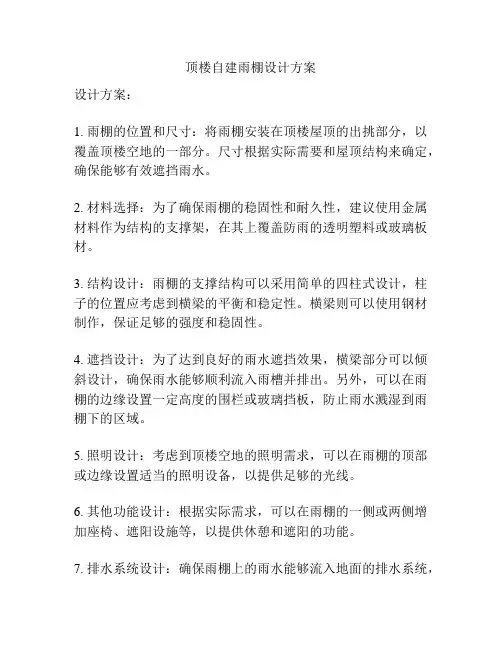 顶楼自建雨棚设计方案

设计方案：

1. 雨棚的位置和尺寸：将雨棚安装在顶楼屋顶的出挑部分，以覆盖顶楼空地的一部分。尺寸根据实际需要和屋顶结构来确定，确保能够有效遮挡雨水。

2. 材料选择：为了确保雨棚的稳固性和耐久性，建议使用金属材料作为结构的支撑架，在其上覆盖防雨的透明塑料或玻璃板材。

3. 结构设计：雨棚的支撑结构可以采用简单的四柱式设计，柱子的位置应考虑到横梁的平衡和稳定性。横梁则可以使用钢材制作，保证足够的强度和稳固性。

4. 遮挡设计：为了达到良好的雨水遮挡效果，横梁部分可以倾斜设计，确保雨水能够顺利流入雨槽并排出。另外，可以在雨棚的边缘设置一定高度的围栏或玻璃挡板，防止雨水溅湿到雨棚下的区域。

5. 照明设计：考虑到顶楼空地的照明需求，可以在雨棚的顶部或边缘设置适当的照明设备，以提供足够的光线。

6. 其他功能设计：根据实际需求，可以在雨棚的一侧或两侧增加座椅、遮阳设施等，以提供休憩和遮阳的功能。

7. 排水系统设计：确保雨棚上的雨水能够流入地面的排水系统，